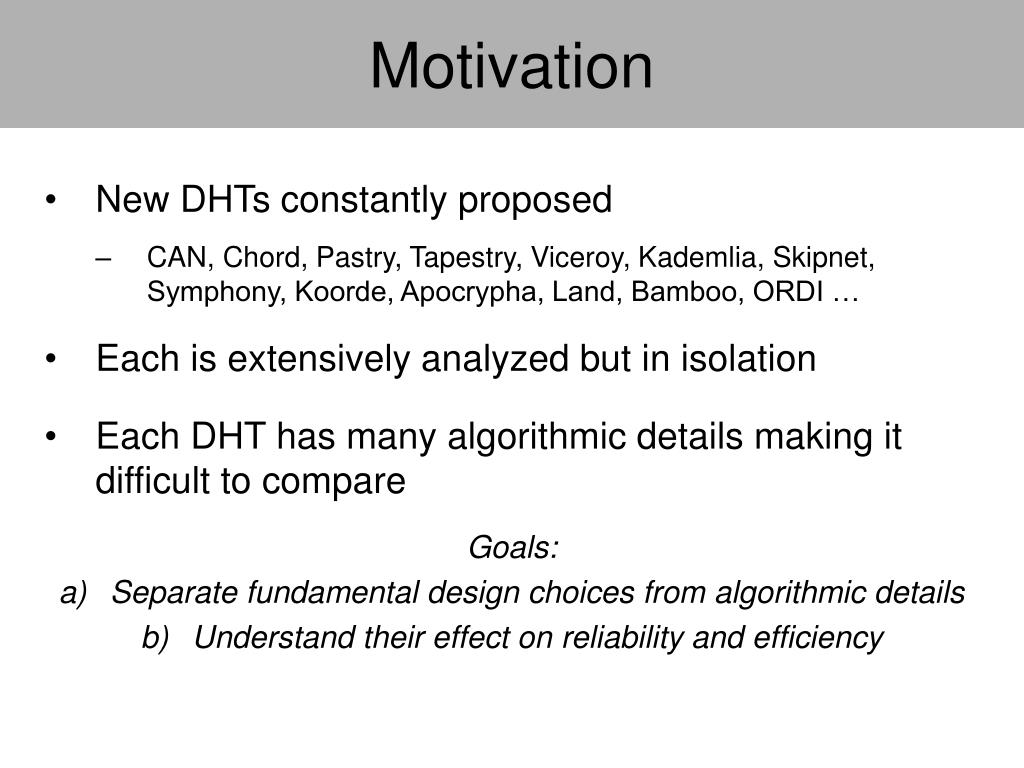 Motivation

• New DHTs constantly proposed

– CAN, Chord, Pastry, Tapestry, Viceroy, Kademlia, Skipnet, Symphony, Koorde, Apocrypha, Land, Bamboo, ORDI …

• Each is extensively analyzed but in isolation

• Each DHT has many algorithmic details making it difficult to compare

Goals:

a) Separate fundamental design choices from algorithmic details

b) Understand their effect on reliability and efficiency